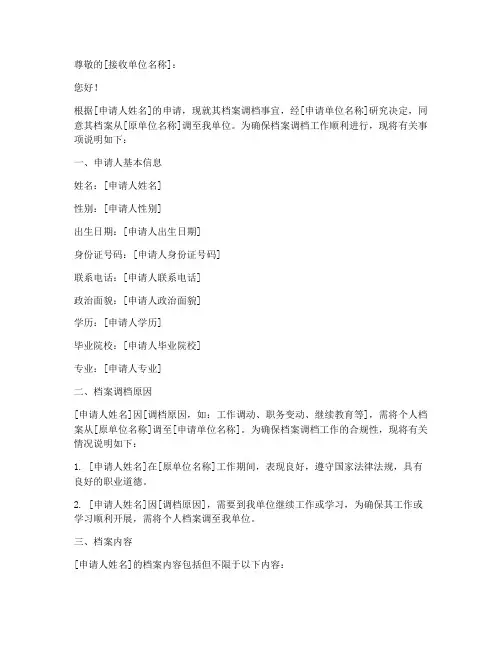 尊敬的[接收单位名称]：

您好！

根据[申请人姓名]的申请，现就其档案调档事宜，经[申请单位名称]研究决定，同意其档案从[原单位名称]调至我单位。为确保档案调档工作顺利进行，现将有关事项说明如下：

一、申请人基本信息

姓名：[申请人姓名]

性别：[申请人性别]

出生日期：[申请人出生日期]

身份证号码：[申请人身份证号码]

联系电话：[申请人联系电话]

政治面貌：[申请人政治面貌]

学历：[申请人学历]

毕业院校：[申请人毕业院校]

专业：[申请人专业]

二、档案调档原因

[申请人姓名]因[调档原因，如：工作调动、职务变动、继续教育等]，需将个人档案从[原单位名称]调至[申请单位名称]。为确保档案调档工作的合规性，现将有关情况说明如下：

1. [申请人姓名]在[原单位名称]工作期间，表现良好，遵守国家法律法规，具有良好的职业道德。

2. [申请人姓名]因[调档原因]，需要到我单位继续工作或学习，为确保其工作或学习顺利开展，需将个人档案调至我单位。

三、档案内容

[申请人姓名]的档案内容包括但不限于以下内容：